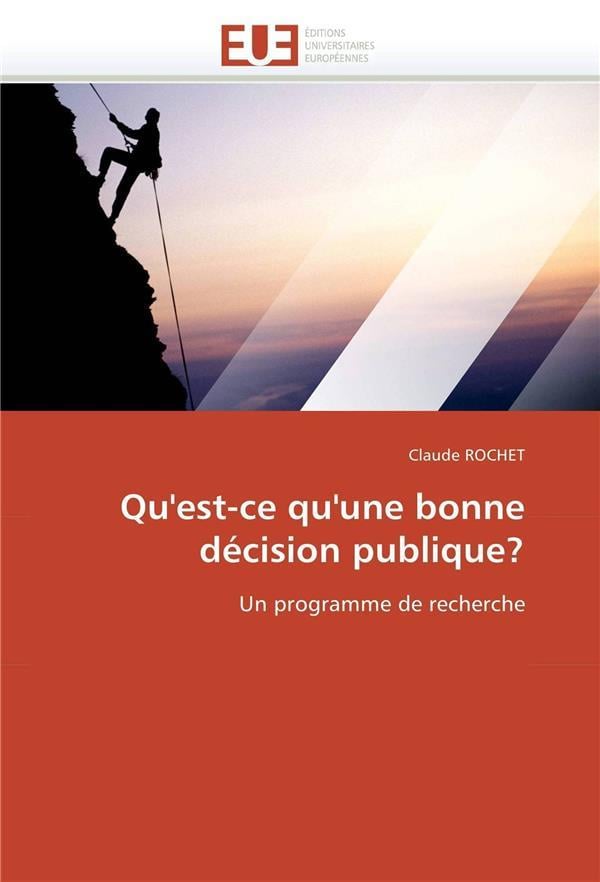 EUE
ÉDITIONS
UNIVERSITAIRES
EUROPÉENNES

Claude ROCHET

Qu'est-ce qu'une bonne décision publique?

Un programme de recherche